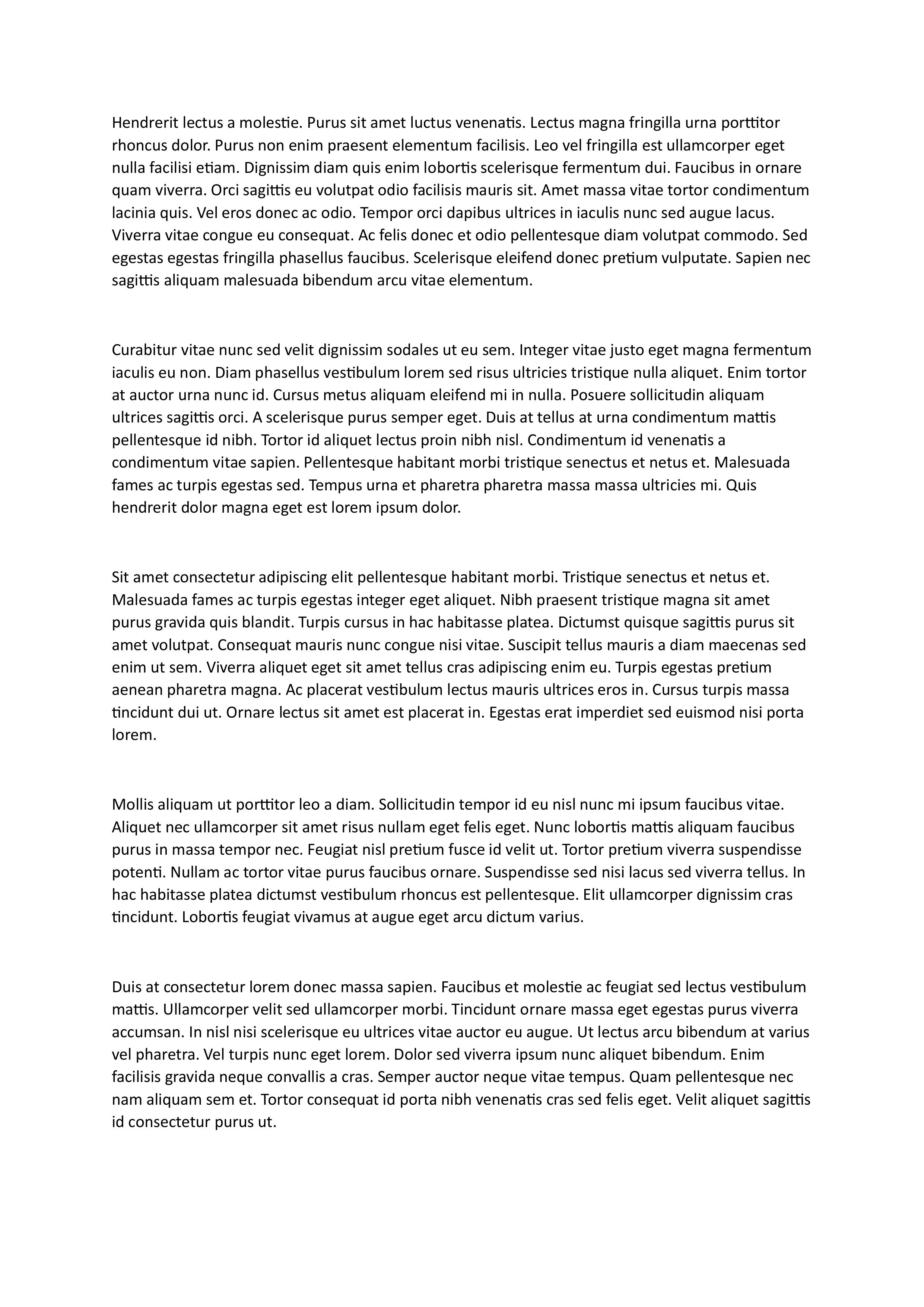 Hendrerit lectus a molestie. Purus sit amet luctus venenatis. Lectus magna fringilla urna porttitor rhoncus dolor. Purus non enim praesent elementum facilisis. Leo vel fringilla est ullamcorper eget nulla facilisi etiam. Dignissim diam quis enim lobortis scelerisque fermentum dui. Faucibus in ornare quam viverra. Orci sagittis eu volutpat odio facilisis mauris sit. Amet massa vitae tortor condimentum lacinia quis. Vel eros donec ac odio. Tempor orci dapibus ultrices in iaculis nunc sed augue lacus. Viverra vitae congue eu consequat. Ac felis donec et odio pellentesque diam volutpat commodo. Sed egestas egestas fringilla phasellus faucibus. Scelerisque eleifend donec pretium vulputate. Sapien nec sagittis aliquam malesuada bibendum arcu vitae elementum.

Curabitur vitae nunc sed velit dignissim sodales ut eu sem. Integer vitae justo eget magna fermentum iaculis eu non. Diam phasellus vestibulum lorem sed risus ultricies tristique nulla aliquet. Enim tortor at auctor urna nunc id. Cursus metus aliquam eleifend mi in nulla. Posuere sollicitudin aliquam ultrices sagittis orci. A scelerisque purus semper eget. Duis at tellus at urna condimentum mattis pellentesque id nibh. Tortor id aliquet lectus proin nibh nisl. Condimentum id venenatis a condimentum vitae sapien. Pellentesque habitant morbi tristique senectus et netus et. Malesuada fames ac turpis egestas sed. Tempus urna et pharetra pharetra massa massa ultricies mi. Quis hendrerit dolor magna eget est lorem ipsum dolor.

Sit amet consectetur adipiscing elit pellentesque habitant morbi. Tristique senectus et netus et. Malesuada fames ac turpis egestas integer eget aliquet. Nibh praesent tristique magna sit amet purus gravida quis blandit. Turpis cursus in hac habitasse platea. Dictumst quisque sagittis purus sit amet volutpat. Consequat mauris nunc congue nisi vitae. Suscipit tellus mauris a diam maecenas sed enim ut sem. Viverra aliquet eget sit amet tellus cras adipiscing enim eu. Turpis egestas pretium aenean pharetra magna. Ac placerat vestibulum lectus mauris ultrices eros in. Cursus turpis massa tincidunt dui ut. Ornare lectus sit amet est placerat in. Egestas erat imperdiet sed euismod nisi porta lorem.

Mollis aliquam ut porttitor leo a diam. Sollicitudin tempor id eu nisl nunc mi ipsum faucibus vitae. Aliquet nec ullamcorper sit amet risus nullam eget felis eget. Nunc lobortis mattis aliquam faucibus purus in massa tempor nec. Feugiat nisl pretium fusce id velit ut. Tortor pretium viverra suspendisse potenti. Nullam ac tortor vitae purus faucibus ornare. Suspendisse sed nisi lacus sed viverra tellus. In hac habitasse platea dictumst vestibulum rhoncus est pellentesque. Elit ullamcorper dignissim cras tincidunt. Lobortis feugiat vivamus at augue eget arcu dictum varius.

Duis at consectetur lorem donec massa sapien. Faucibus et molestie ac feugiat sed lectus vestibulum mattis. Ullamcorper velit sed ullamcorper morbi. Tincidunt ornare massa eget egestas purus viverra accumsan. In nisl nisi scelerisque eu ultrices vitae auctor eu augue. Ut lectus arcu bibendum at varius vel pharetra. Vel turpis nunc eget lorem. Dolor sed viverra ipsum nunc aliquet bibendum. Enim facilisis gravida neque convallis a cras. Semper auctor neque vitae tempus. Quam pellentesque nec nam aliquam sem et. Tortor consequat id porta nibh venenatis cras sed felis eget. Velit aliquet sagittis id consectetur purus ut.